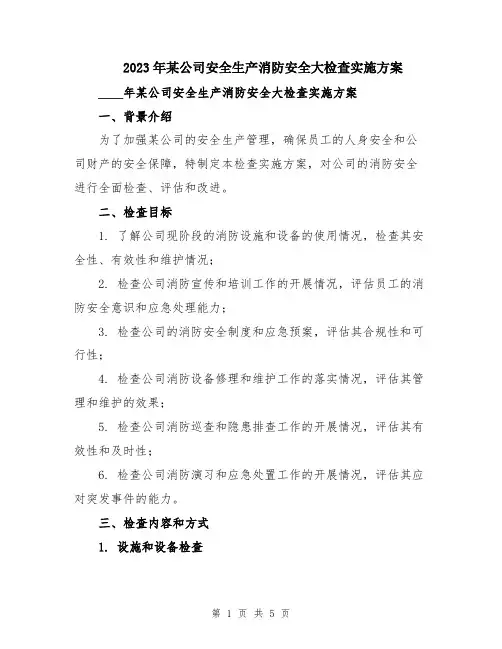 2023年某公司安全生产消防安全大检查实施方案

____年某公司安全生产消防安全大检查实施方案

一、背景介绍

为了加强某公司的安全生产管理，确保员工的人身安全和公司财产的安全保障，特制定本检查实施方案，对公司的消防安全进行全面检查、评估和改进。

二、检查目标

1. 了解公司现阶段的消防设施和设备的使用情况，检查其安全性、有效性和维护情况；

2. 检查公司消防宣传和培训工作的开展情况，评估员工的消防安全意识和应急处理能力；

3. 检查公司的消防安全制度和应急预案，评估其合规性和可行性；

4. 检查公司消防设备修理和维护工作的落实情况，评估其管理和维护的效果；

5. 检查公司消防巡查和隐患排查工作的开展情况，评估其有效性和及时性；

6. 检查公司消防演习和应急处置工作的开展情况，评估其应对突发事件的能力。

三、检查内容和方式

1. 设施和设备检查

第 1 页 共 5 页